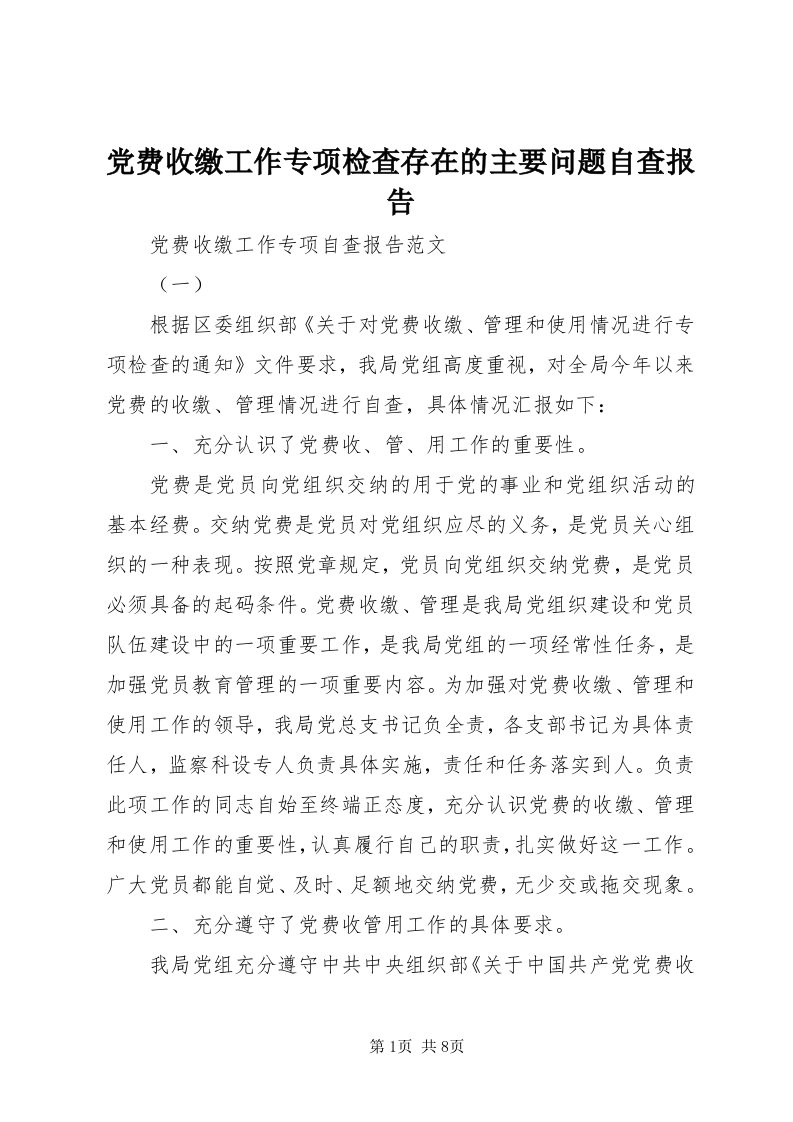 党费收缴工作专项检查存在的主要问题自查报告

党费收缴工作专项自查报告范文

（一）

根据区委组织部《关于对党费收缴、管理和使用情况进行专项检查的通知》文件要求，我局党组高度重视，对全局今年以来党费的收缴、管理情况进行自查，具体情况汇报如下：

一、充分认识了党费收、管、用工作的重要性。

党费是党员向党组织交纳的用于党的事业和党组织活动的基本经费。交纳党费是党员对党组织应尽的义务，是党员关心组织的一种表现。按照党章规定，党员向党组织交纳党费，是党员必须具备的起码条件。党费收缴、管理是我局党组织建设和党员队伍建设中的一项重要工作，是我局党组的一项经常性任务，是加强党员教育管理的一项重要内容。为加强对党费收缴、管理和使用工作的领导，我局党总支书记负全责，各支部书记为具体责任人，监察科设专人负责具体实施，责任和任务落实到人。负责此项工作的同志自始至终端正态度，充分认识党费的收缴、管理和使用工作的重要性，认真履行自己的职责，扎实做好这一工作。广大党员都能自觉、及时、足额地交纳党费，无少交或拖交现象。

二、充分遵守了党费收管用工作的具体要求。

我局党组充分遵守中共中央组织部《关于中国共产党党费收

第1页 共8页